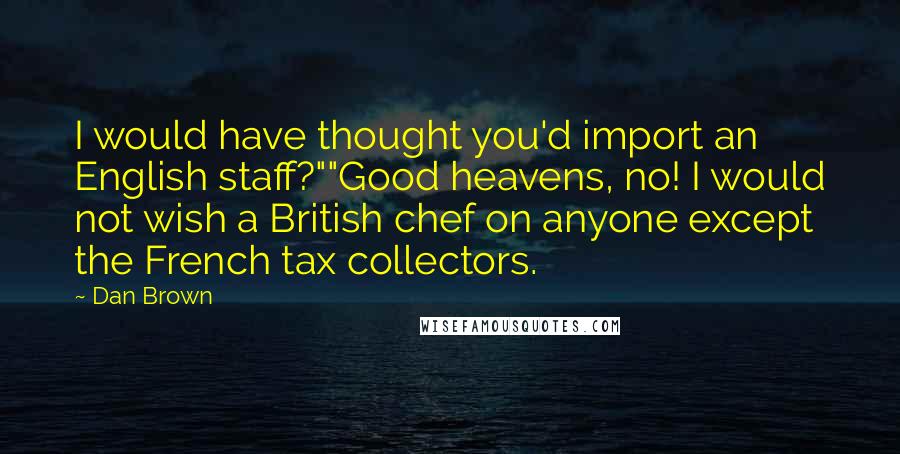 I would have thought you'd import an English staff?""Good heavens, no! I would not wish a British chef on anyone except the French tax collectors.

~ Dan Brown

WISEFAMOUSQUOTES.COM